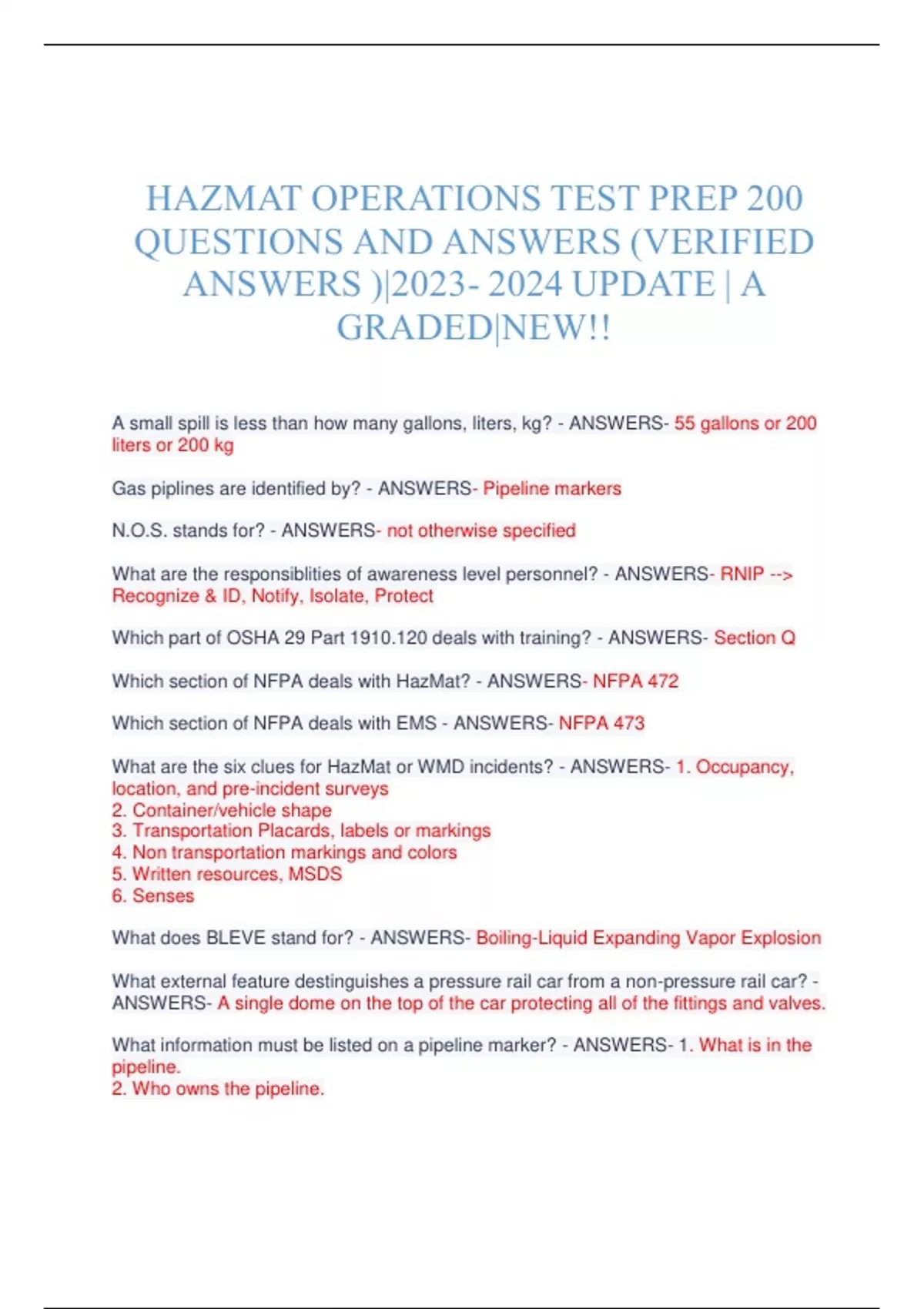 HAZMAT OPERATIONS TEST PREP 200 QUESTIONS AND ANSWERS (VERIFIED ANSWERS )|2023- 2024 UPDATE | A GRADED|NEW!!

A small spill is less than how many gallons, liters, kg? - ANSWERS- 55 gallons or 200 liters or 200 kg

Gas piplines are identified by? - ANSWERS- Pipeline markers

N.O.S. stands for? - ANSWERS- not otherwise specified

What are the responsiblities of awareness level personnel? - ANSWERS- RNIP --> Recognize & ID, Notify, Isolate, Protect

Which part of OSHA 29 Part 1910.120 deals with training? - ANSWERS- Section Q

Which section of NFPA deals with HazMat? - ANSWERS- NFPA 472

Which section of NFPA deals with EMS - ANSWERS- NFPA 473

What are the six clues for HazMat or WMD incidents? - ANSWERS- 1. Occupancy, location, and pre-incident surveys
2. Container/vehicle shape
3. Transportation Placards, labels or markings
4. Non transportation markings and colors
5. Written resources, MSDS
6. Senses

What does BLEVE stand for? - ANSWERS- Boiling-Liquid Expanding Vapor Explosion

What external feature destinguishes a pressure rail car from a non-pressure rail car? - ANSWERS- A single dome on the top of the car protecting all of the fittings and valves.

What information must be listed on a pipeline marker? - ANSWERS- 1. What is in the pipeline.
2. Who owns the pipeline.